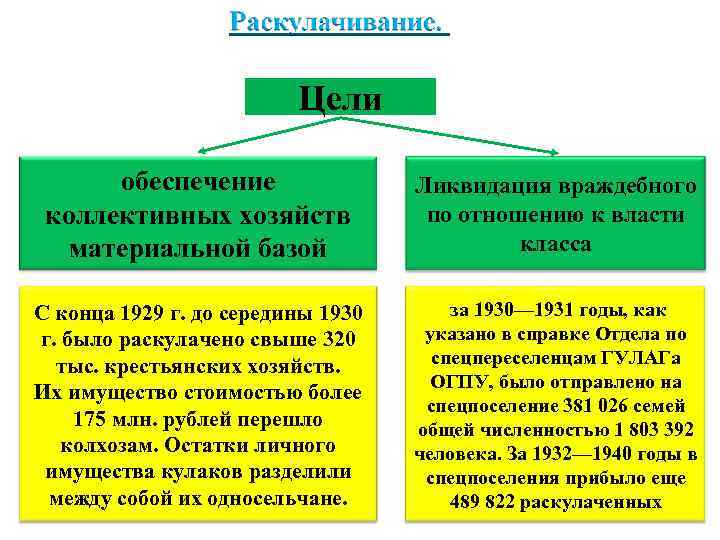 Раскулачивание.

Цели

обеспечение коллективных хозяйств материальной базой

Ликвидация враждебного по отношению к власти класса

С конца 1929 г. до середины 1930 г. было раскулачено свыше 320 тыс. крестьянских хозяйств. Их имущество стоимостью более 175 млн. рублей перешло колхозам. Остатки личного имущества кулаков разделили между собой их односельчане.

за 1930—1931 годы, как указано в справке Отдела по спецпереселенцам ГУЛАГа ОГПУ, было отправлено на спецпоселение 381 026 семей общей численностью 1 803 392 человека. За 1932—1940 годы в спецпоселения прибыло еще 489 822 раскулаченных